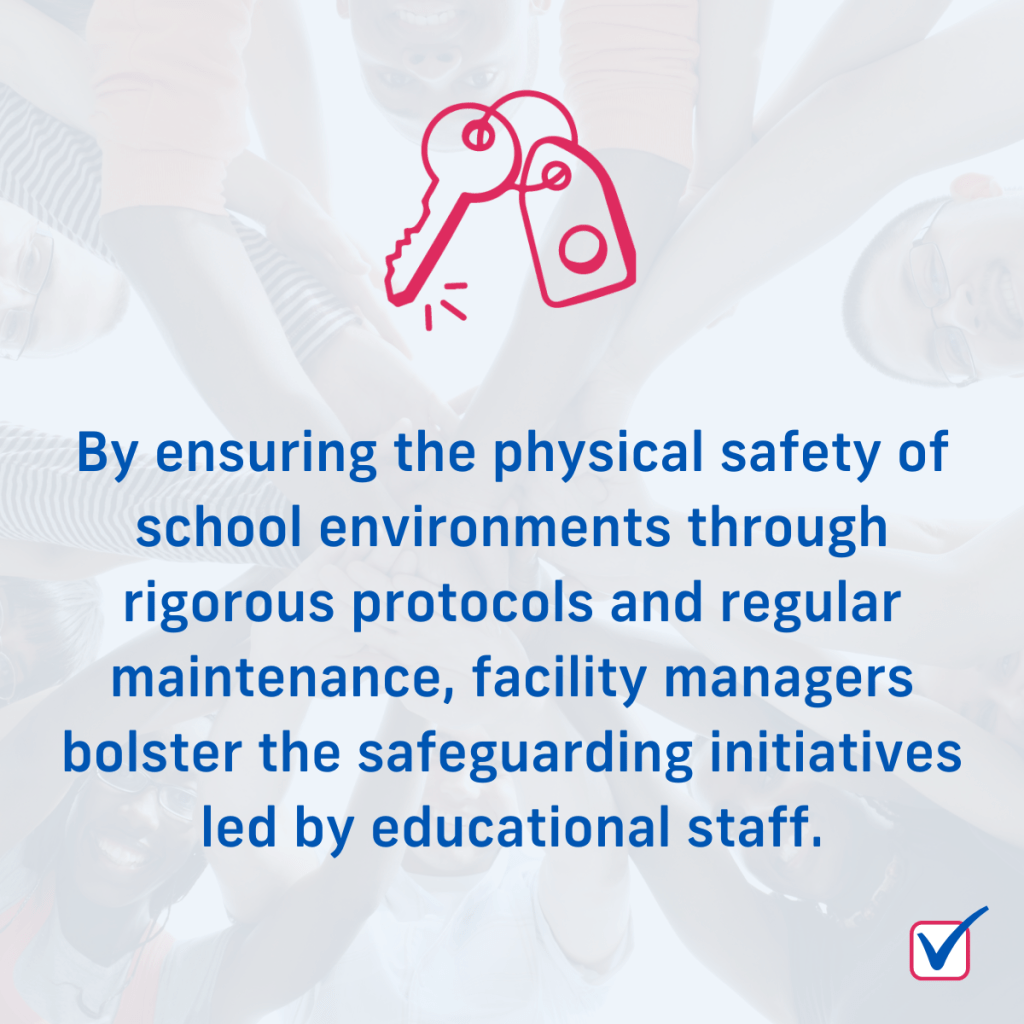 By ensuring the physical safety of school environments through rigorous protocols and regular maintenance, facility managers bolster the safeguarding initiatives led by educational staff.